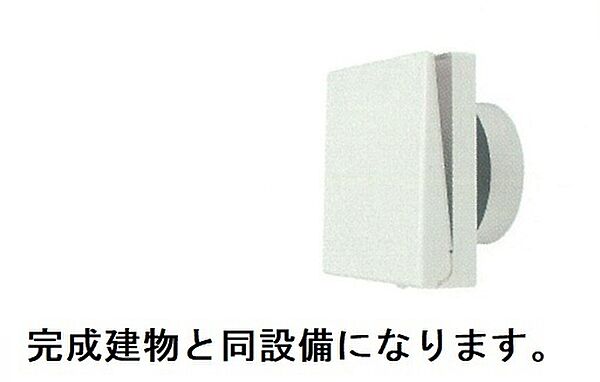 完成建物と同設備になります。